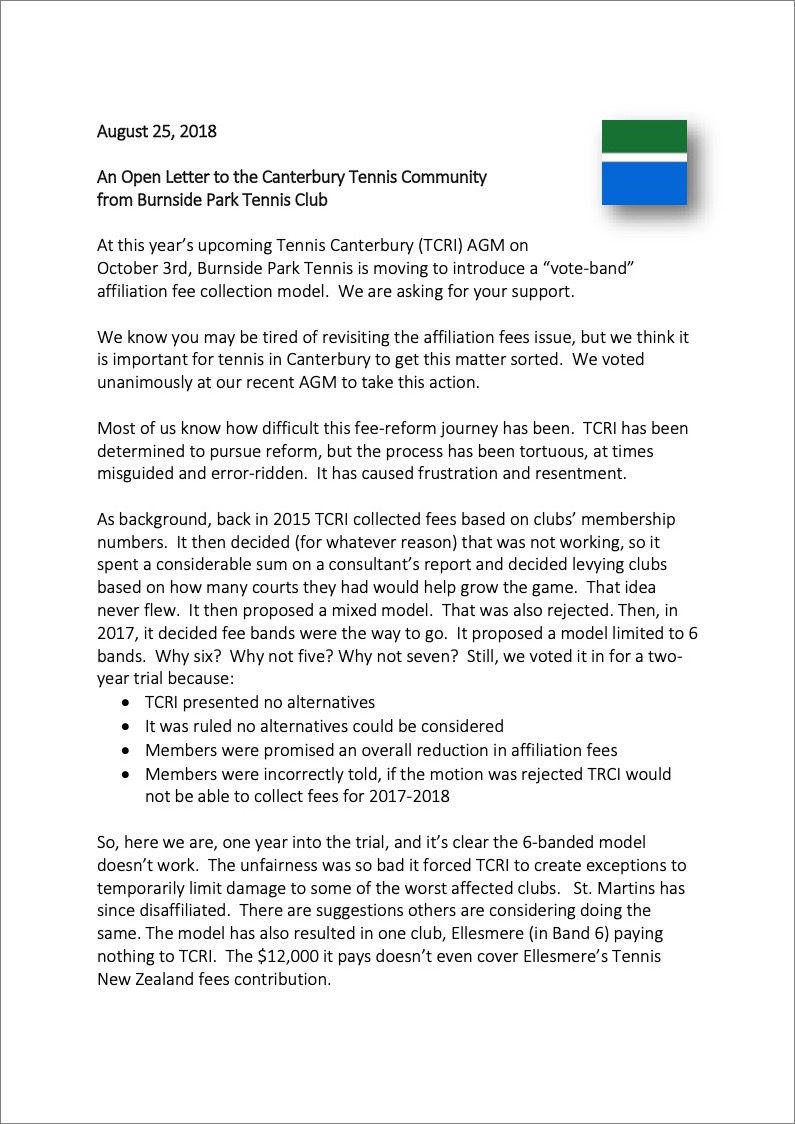 August 25, 2018

An Open Letter to the Canterbury Tennis Community
from Burnside Park Tennis Club

At this year's upcoming Tennis Canterbury (TCRI) AGM on October 3rd, Burnside Park Tennis is moving to introduce a "vote-band" affiliation fee collection model. We are asking for your support.

We know you may be tired of revisiting the affiliation fees issue, but we think it is important for tennis in Canterbury to get this matter sorted. We voted unanimously at our recent AGM to take this action.

Most of us know how difficult this fee-reform journey has been. TCRI has been determined to pursue reform, but the process has been tortuous, at times misguided and error-ridden. It has caused frustration and resentment.

As background, back in 2015 TCRI collected fees based on clubs' membership numbers. It then decided (for whatever reason) that was not working, so it spent a considerable sum on a consultant's report and decided levying clubs based on how many courts they had would help grow the game. That idea never flew. It then proposed a mixed model. That was also rejected. Then, in 2017, it decided fee bands were the way to go. It proposed a model limited to 6 bands. Why six? Why not five? Why not seven? Still, we voted it in for a two-year trial because:
• TCRI presented no alternatives
• It was ruled no alternatives could be considered
• Members were promised an overall reduction in affiliation fees
• Members were incorrectly told, if the motion was rejected TRCI would not be able to collect fees for 2017-2018

So, here we are, one year into the trial, and it's clear the 6-banded model doesn't work. The unfairness was so bad it forced TCRI to create exceptions to temporarily limit damage to some of the worst affected clubs. St. Martins has since disaffiliated. There are suggestions others are considering doing the same. The model has also resulted in one club, Ellesmere (in Band 6) paying nothing to TCRI. The $12,000 it pays doesn't even cover Ellesmere's Tennis New Zealand fees contribution.